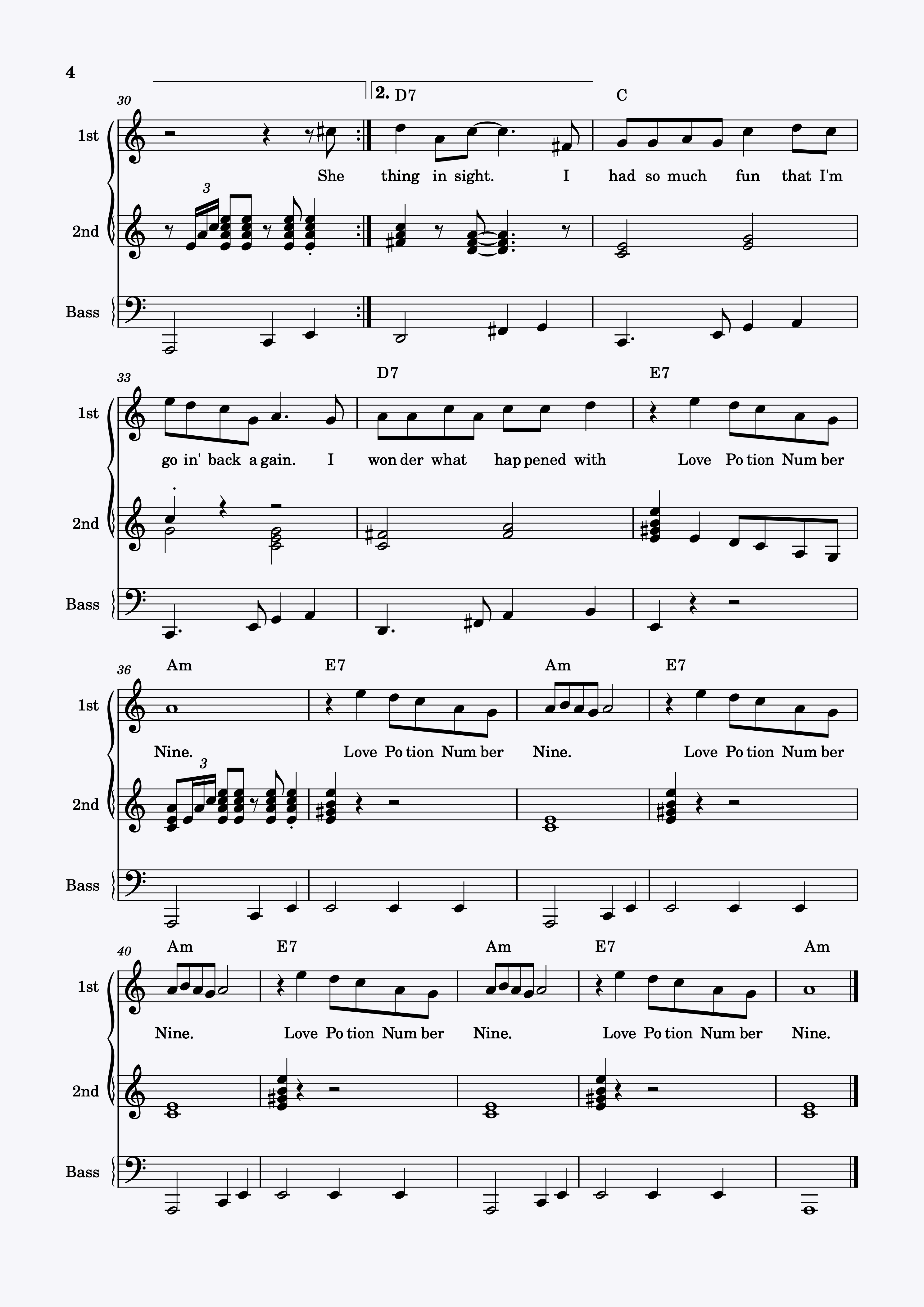 4

30

2. D7

C

1st

She thing in sight. I had so much fun that I'm

3

2nd

Bass

33

D7

E7

1st

go in' back a gain. I won der what hap pened with Love Po tion Num ber

2nd

Bass

36

Am

E7

Am

E7

1st

Nine. Love Po tion Num ber Nine. Love Po tion Num ber

3

2nd

Bass

40

Am

E7

Am

E7

Am

1st

Nine. Love Po tion Num ber Nine. Love Po tion Num ber Nine.

2nd

Bass